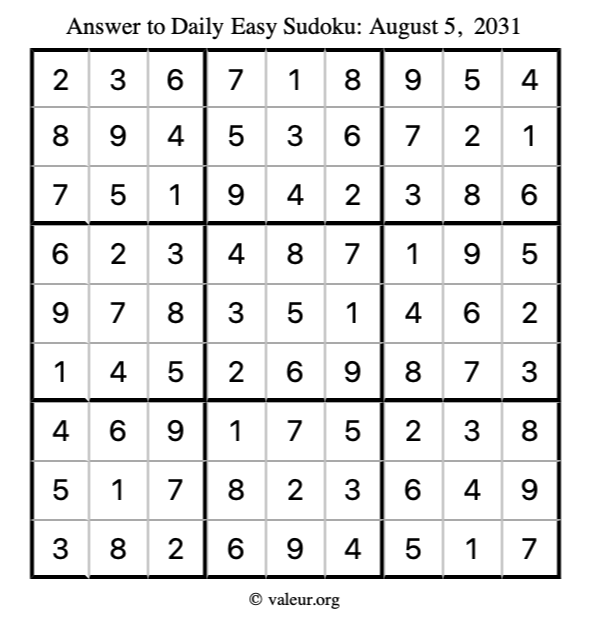 Answer to Daily Easy Sudoku: August 5, 2031

| | | | | | | | | |
|---|---|---|---|---|---|---|---|---|
| 2 | 3 | 6 | 7 | 1 | 8 | 9 | 5 | 4 |
| 8 | 9 | 4 | 5 | 3 | 6 | 7 | 2 | 1 |
| 7 | 5 | 1 | 9 | 4 | 2 | 3 | 8 | 6 |
| 6 | 2 | 3 | 4 | 8 | 7 | 1 | 9 | 5 |
| 9 | 7 | 8 | 3 | 5 | 1 | 4 | 6 | 2 |
| 1 | 4 | 5 | 2 | 6 | 9 | 8 | 7 | 3 |
| 4 | 6 | 9 | 1 | 7 | 5 | 2 | 3 | 8 |
| 5 | 1 | 7 | 8 | 2 | 3 | 6 | 4 | 9 |
| 3 | 8 | 2 | 6 | 9 | 4 | 5 | 1 | 7 |

© valeur.org